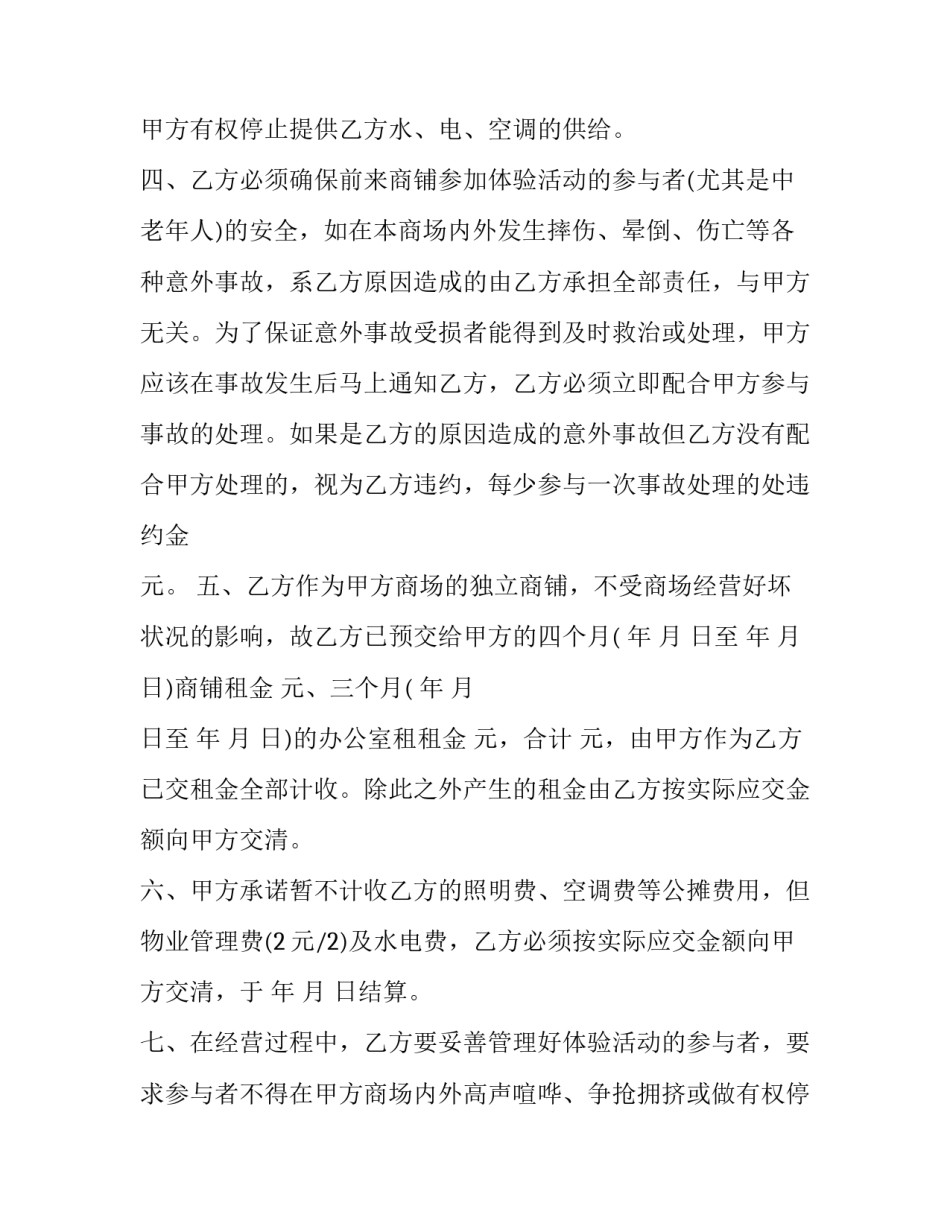 甲方有权停止提供乙方水、电、空调的供给。

四、乙方必须确保前来商铺参加体验活动的参与者(尤其是中老年人)的安全，如在本商场内外发生摔伤、晕倒、伤亡等各种意外事故，系乙方原因造成的由乙方承担全部责任，与甲方无关。为了保证意外事故受损者能得到及时救治或处理，甲方应该在事故发生后马上通知乙方，乙方必须立即配合甲方参与事故的处理。如果是乙方的原因造成的意外事故但乙方没有配合甲方处理的，视为乙方违约，每少参与一次事故处理的处违约金

元。 五、乙方作为甲方商场的独立商铺，不受商场经营好坏状况的影响，故乙方已预交给甲方的四个月( 年 月 日至 年 月 日)商铺租金 元、三个月( 年 月

日至 年 月 日)的办公室租租金 元，合计 元，由甲方作为乙方已交租金全部计收。除此之外产生的租金由乙方按实际应交金额向甲方交清。

六、甲方承诺暂不计收乙方的照明费、空调费等公摊费用，但物业管理费(2元/2)及水电费，乙方必须按实际应交金额向甲方交清，于 年 月 日结算。

七、在经营过程中，乙方要妥善管理好体验活动的参与者，要求参与者不得在甲方商场内外高声喧哗、争抢拥挤或做有权停